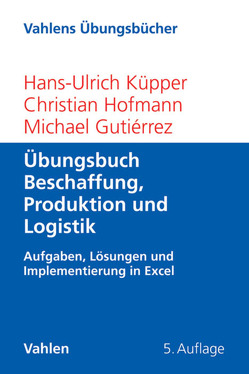 Vahlens Übungsbücher

Hans-Ulrich Küpper
Christian Hofmann
Michael Gutiérrez

Übungsbuch Beschaffung, Produktion und Logistik

Aufgaben, Lösungen und Implementierung in Excel

Vahlen

5. Auflage